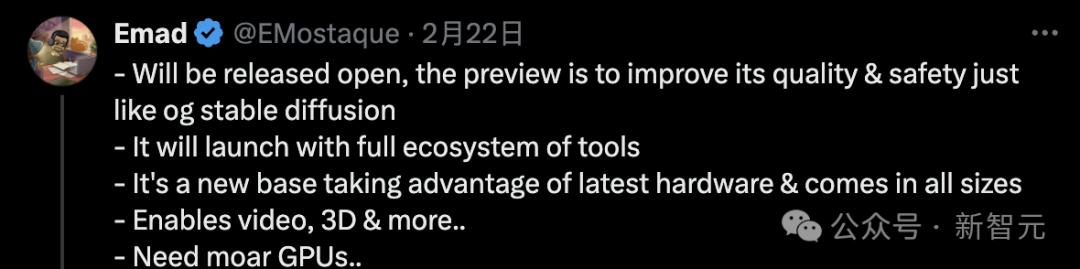 Emad @EMostaque · 2月22日 ···

- Will be released open, the preview is to improve its quality & safety just like og stable diffusion
- It will launch with full ecosystem of tools
- It's a new base taking advantage of latest hardware & comes in all sizes
- Enables video, 3D & more..
- Need moar GPUs..

公众号 · 新智元